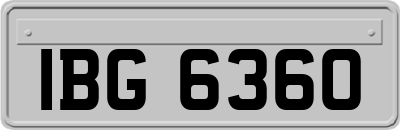 IBG 6360